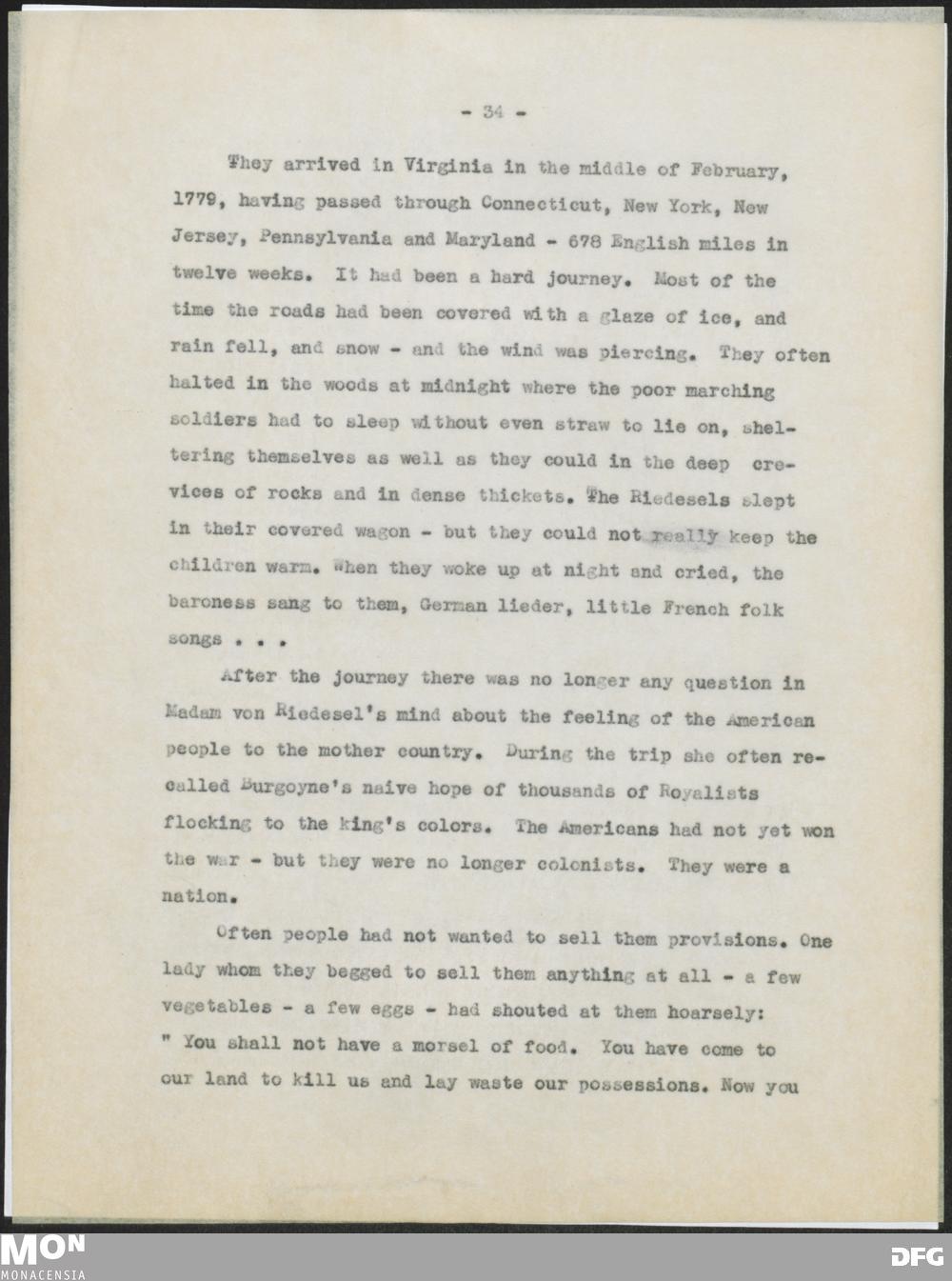 - 34 -

They arrived in Virginia in the middle of February, 1779, having passed through Connecticut, New York, New Jersey, Pennsylvania and Maryland - 678 English miles in twelve weeks. It had been a hard journey. Most of the time the roads had been covered with a glaze of ice, and rain fell, and snow - and the wind was piercing. They often halted in the woods at midnight where the poor marching soldiers had to sleep without even straw to lie on, sheltering themselves as well as they could in the deep crevices of rocks and in dense thickets. The Riedesels slept in their covered wagon - but they could not really keep the children warm. When they woke up at night and cried, the baroness sang to them, German lieder, little French folk songs . . .

After the journey there was no longer any question in Madam von Riedesel's mind about the feeling of the American people to the mother country. During the trip she often recalled Burgoyne's naive hope of thousands of Royalists flocking to the king's colors. The Americans had not yet won the war - but they were no longer colonists. They were a nation.

Often people had not wanted to sell them provisions. One lady whom they begged to sell them anything at all - a few vegetables - a few eggs - had shouted at them hoarsely: " You shall not have a morsel of food. You have come to our land to kill us and lay waste our possessions. Now you

MON
MONACENSIA
DFG